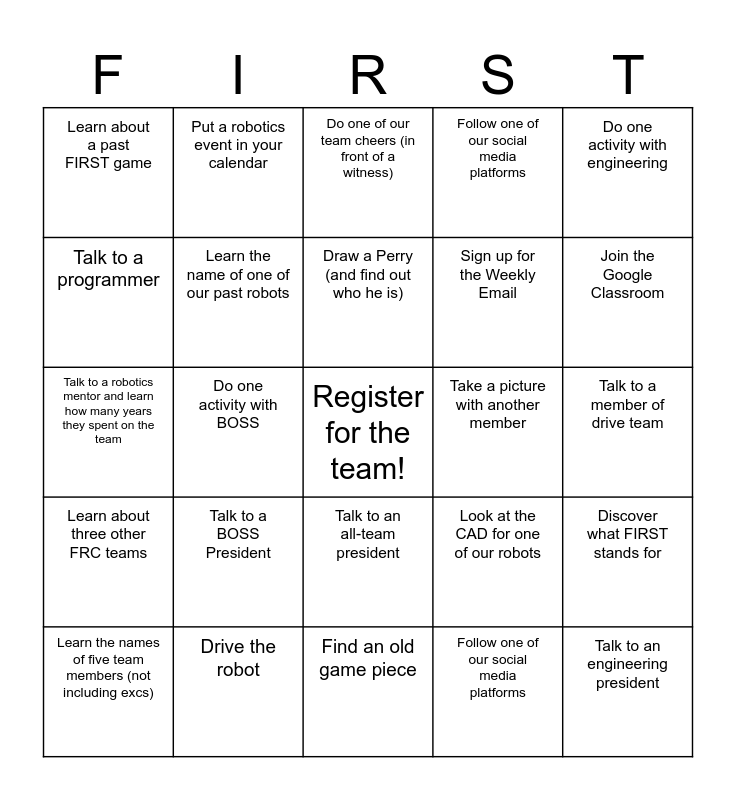 | F | I | R | S | T |
|---|---|---|---|---|
| Learn about a past FIRST game | Put a robotics event in your calendar | Do one of our team cheers (in front of a witness) | Follow one of our social media platforms | Do one activity with engineering |
| Talk to a programmer | Learn the name of one of our past robots | Draw a Perry (and find out who he is) | Sign up for the Weekly Email | Join the Google Classroom |
| Talk to a robotics mentor and learn how many years they spent on the team | Do one activity with BOSS | Register for the team! | Take a picture with another member | Talk to a member of drive team |
| Learn about three other FRC teams | Talk to a BOSS President | Talk to an all-team president | Look at the CAD for one of our robots | Discover what FIRST stands for |
| Learn the names of five team members (not including excs) | Drive the robot | Find an old game piece | Follow one of our social media platforms | Talk to an engineering president |